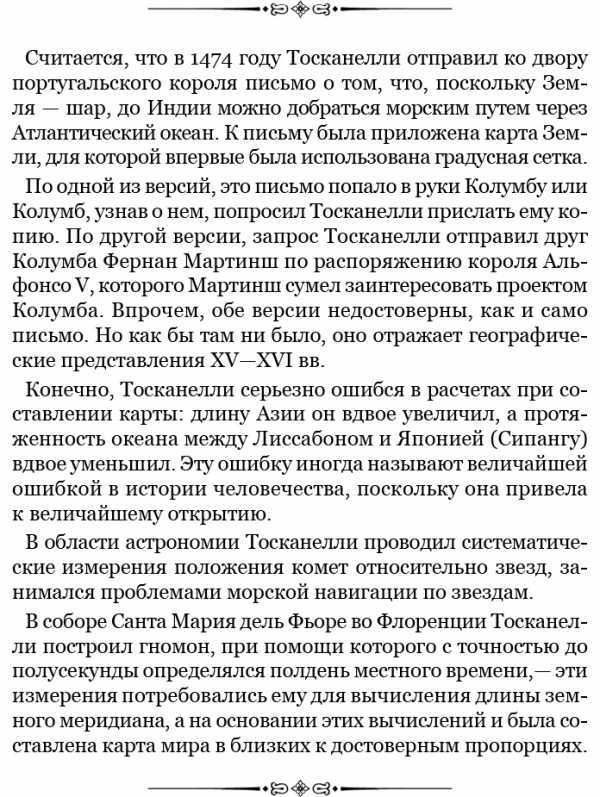 Считается, что в 1474 году Тосканелли отправил ко двору португальского короля письмо о том, что, поскольку Земля — шар, до Индии можно добраться морским путем через Атлантический океан. К письму была приложена карта Земли, для которой впервые была использована градусная сетка.

По одной из версий, это письмо попало в руки Колумбу или Колумб, узнав о нем, попросил Тосканелли прислать ему копию. По другой версии, запрос Тосканелли отправил друг Колумба Фернан Мартинш по распоряжению короля Альфонсо V, которого Мартинш сумел заинтересовать проектом Колумба. Впрочем, обе версии недостоверны, как и само письмо. Но как бы там ни было, оно отражает географические представления XV—XVI вв.

Конечно, Тосканелли серьезно ошибся в расчетах при составлении карты: длину Азии он вдвое увеличил, а протяженность океана между Лиссабоном и Японией (Сипангу) вдвое уменьшил. Эту ошибку иногда называют величайшей ошибкой в истории человечества, поскольку она привела к величайшему открытию.

В области астрономии Тосканелли проводил систематические измерения положения комет относительно звезд, занимался проблемами морской навигации по звездам.

В соборе Санта Мария дель Фьоре во Флоренции Тосканелли построил гномон, при помощи которого с точностью до полусекунды определялся полдень местного времени,— эти измерения потребовались ему для вычисления длины земного меридиана, а на основании этих вычислений и была составлена карта мира в близких к достоверным пропорциях.